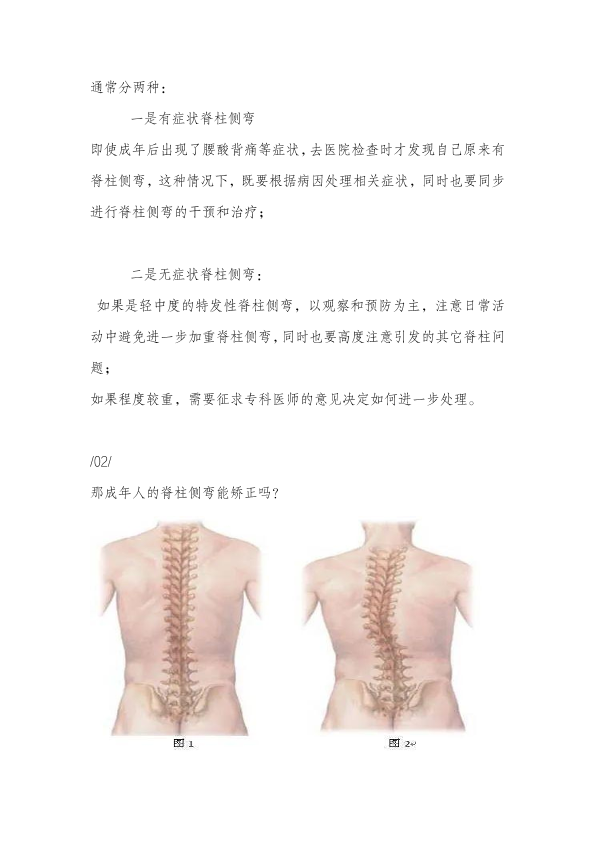 通常分两种：

一是有症状脊柱侧弯

即使成年后出现了腰酸背痛等症状，去医院检查时才发现自己原来有脊柱侧弯，这种情况下，既要根据病因处理相关症状，同时也要同步进行脊柱侧弯的干预和治疗；

二是无症状脊柱侧弯：

如果是轻中度的特发性脊柱侧弯，以观察和预防为主，注意日常活动中避免进一步加重脊柱侧弯，同时也要高度注意引发的其它脊柱问题；

如果程度较重，需要征求专科医师的意见决定如何进一步处理。

/02/

那成年人的脊柱侧弯能矫正吗？

图1

图2